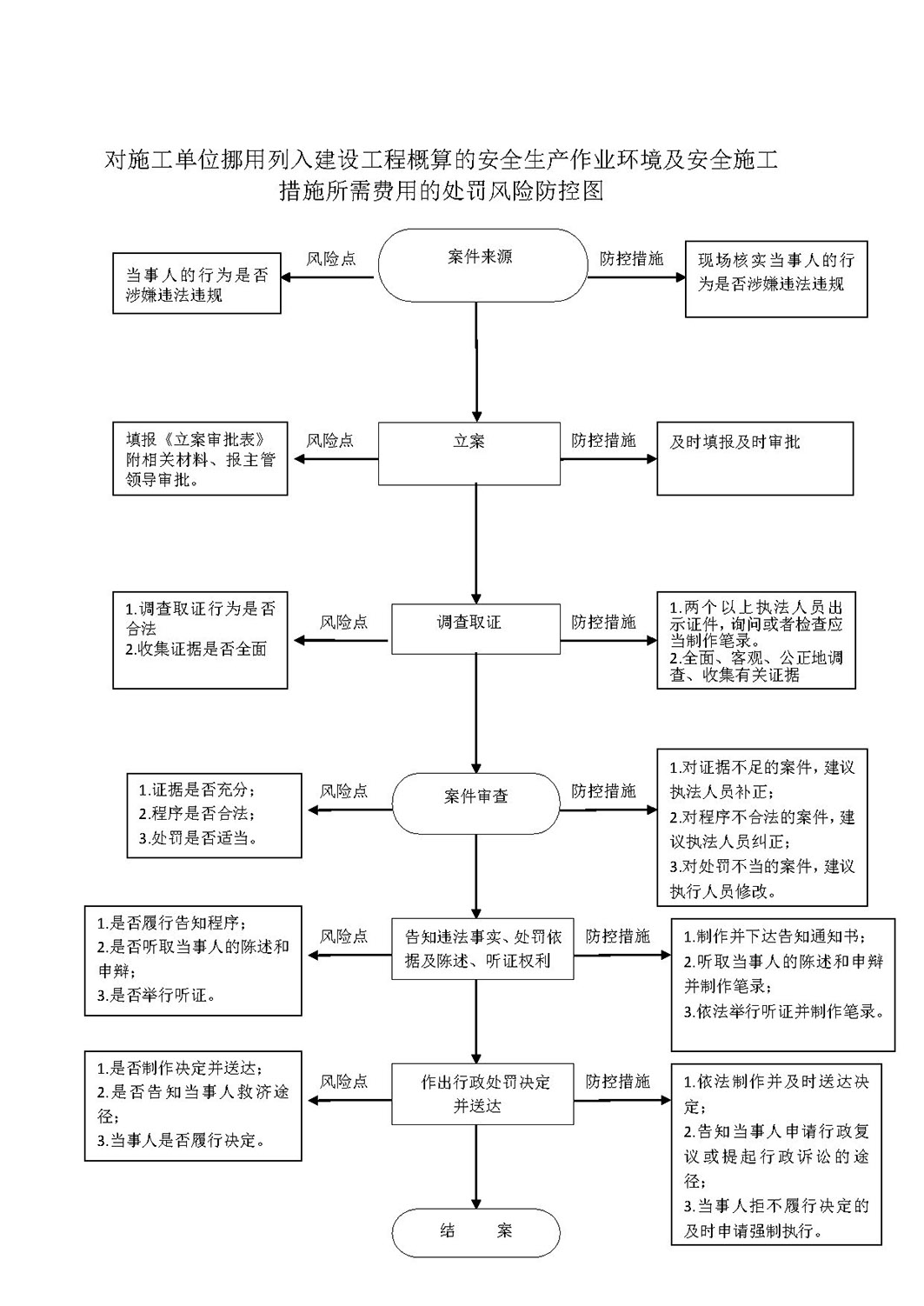 对施工单位挪用列入建设工程概算的安全生产作业环境及安全施工措施所需费用的处罚风险防控图

当事人的行为是否涉嫌违法违规

风险点

案件来源

防控措施

现场核实当事人的行为是否涉嫌违法违规

填报《立案审批表》附相关材料、报主管领导审批。

风险点

立案

防控措施

及时填报及时审批

1.调查取证行为是否合法
2.收集证据是否全面

风险点

调查取证

防控措施

1.两个以上执法人员出示证件，询问或者检查应当制作笔录。
2.全面、客观、公正地调查、收集有关证据

1.证据是否充分；
2.程序是否合法；
3.处罚是否适当。

风险点

案件审查

防控措施

1.对证据不足的案件，建议执法人员补正；
2.对程序不合法的案件，建议执法人员纠正；
3.对处罚不当的案件，建议执行人员修改。

1.是否履行告知程序；
2.是否听取当事人的陈述和申辩；
3.是否举行听证。

风险点

告知违法事实、处罚依据及陈述、听证权利

防控措施

1.制作并下达告知通知书；
2.听取当事人的陈述和申辩并制作笔录；
3.依法举行听证并制作笔录。

1.是否制作决定并送达；
2.是否告知当事人救济途径；
3.当事人是否履行决定。

风险点

作出行政处罚决定并送达

防控措施

1.依法制作并及时送达决定；
2.告知当事人申请行政复议或提起行政诉讼的途径；
3.当事人拒不履行决定的及时申请强制执行。

结　　案